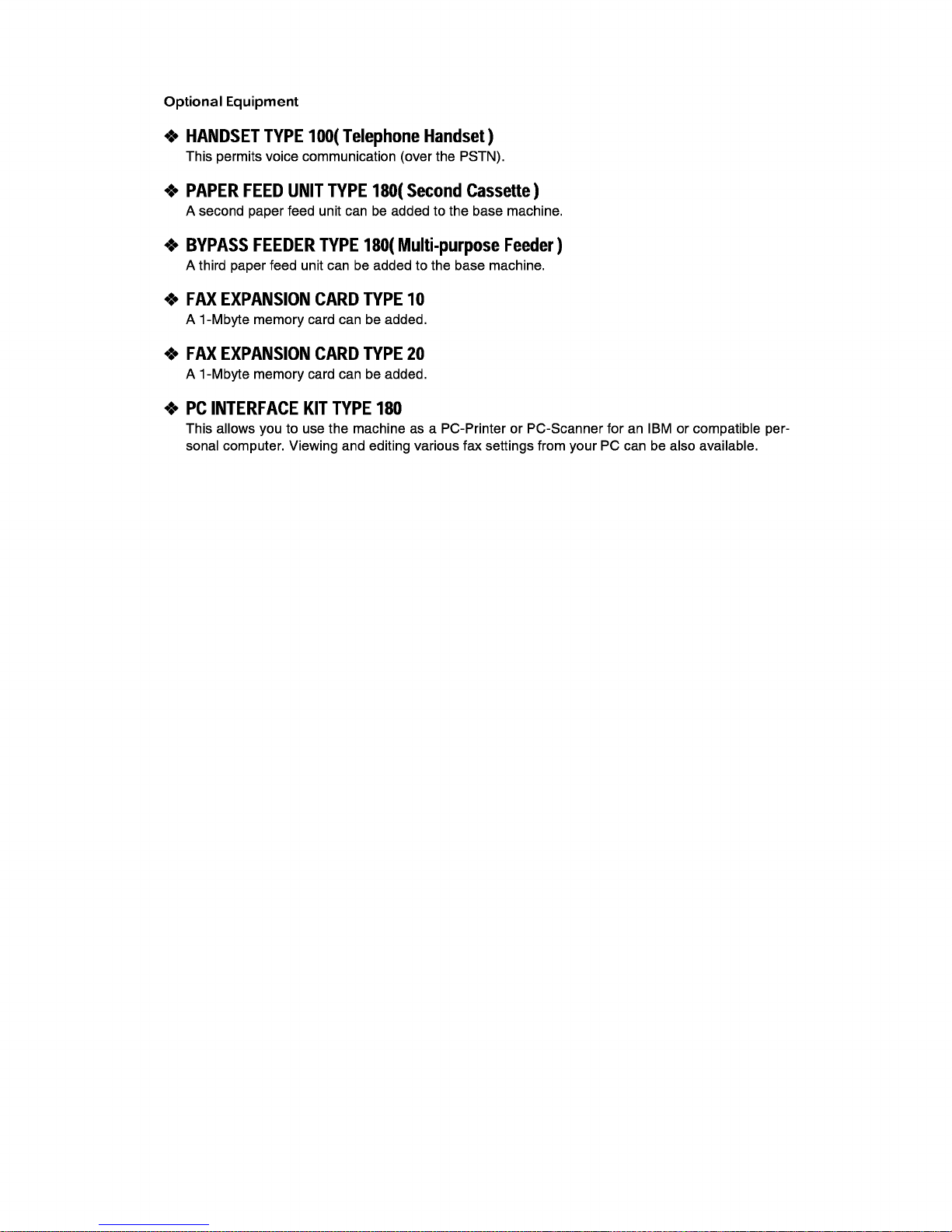 Optional Equipment

❖ HANDSET TYPE 100( Telephone Handset )
This permits voice communication (over the PSTN).

❖ PAPER FEED UNIT TYPE 180( Second Cassette )
A second paper feed unit can be added to the base machine.

❖ BYPASS FEEDER TYPE 180( Multi-purpose Feeder )
A third paper feed unit can be added to the base machine.

❖ FAX EXPANSION CARD TYPE 10
A 1-Mbyte memory card can be added.

❖ FAX EXPANSION CARD TYPE 20
A 1-Mbyte memory card can be added.

❖ PC INTERFACE KIT TYPE 180
This allows you to use the machine as a PC-Printer or PC-Scanner for an IBM or compatible personal computer. Viewing and editing various fax settings from your PC can be also available.